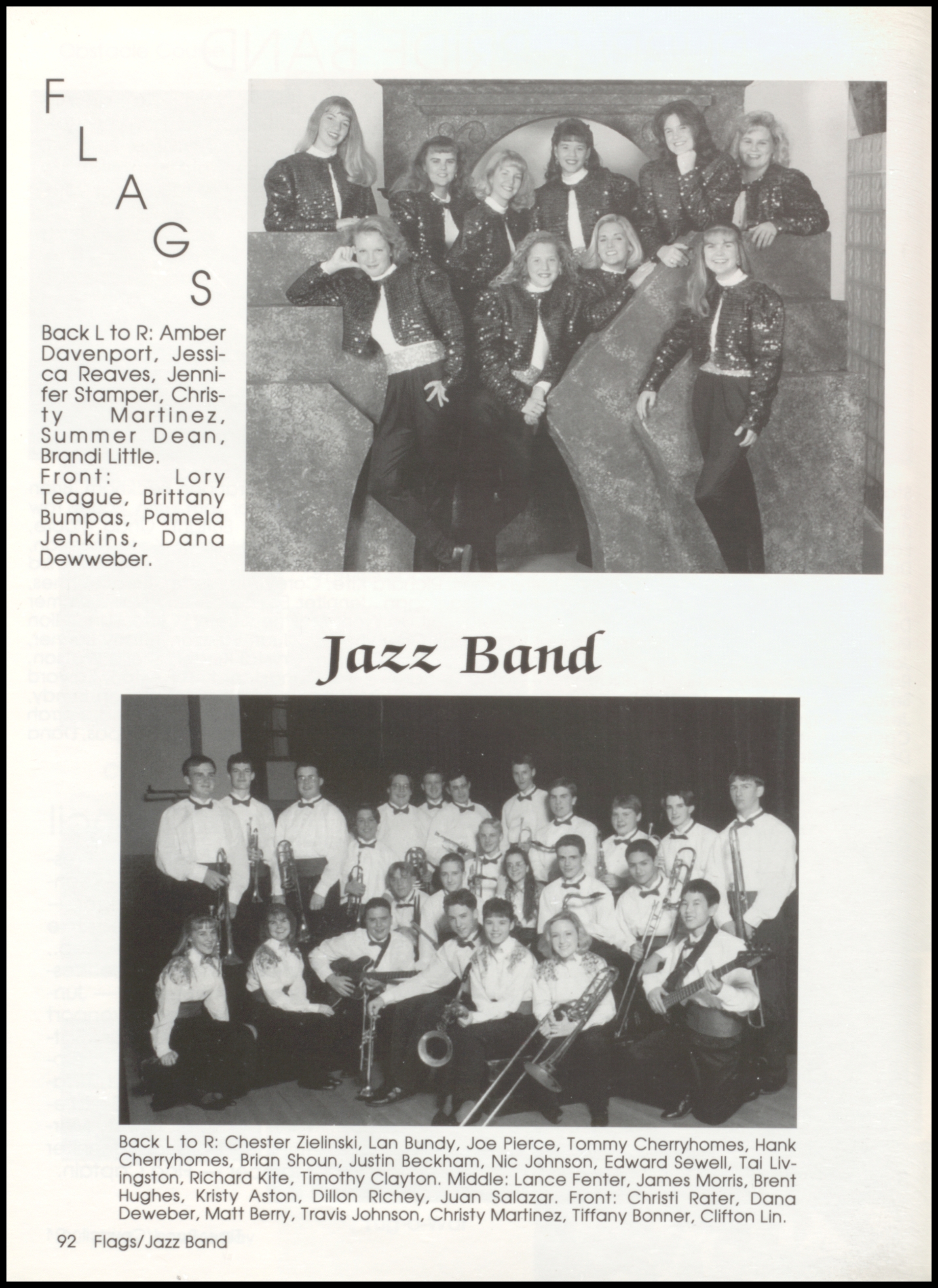 FLAGS

Back L to R: Amber Davenport, Jessica Reaves, Jennifer Stamper, Christy Martinez, Summer Dean, Brandi Little. Front: Lory Teague, Brittany Bumpas, Pamela Jenkins, Dana Dewweber.

Jazz Band

Back L to R: Chester Zielinski, Lan Bundy, Joe Pierce, Tommy Cherryhomes, Hank Cherryhomes, Brian Shoun, Justin Beckham, Nic Johnson, Edward Sewell, Tai Livingston, Richard Kite, Timothy Clayton. Middle: Lance Fenter, James Morris, Brent Hughes, Kristy Aston, Dillon Richey, Juan Salazar. Front: Christi Rater, Dana Deweber, Matt Berry, Travis Johnson, Christy Martinez, Tiffany Bonner, Clifton Lin.

92 Flags/Jazz Band